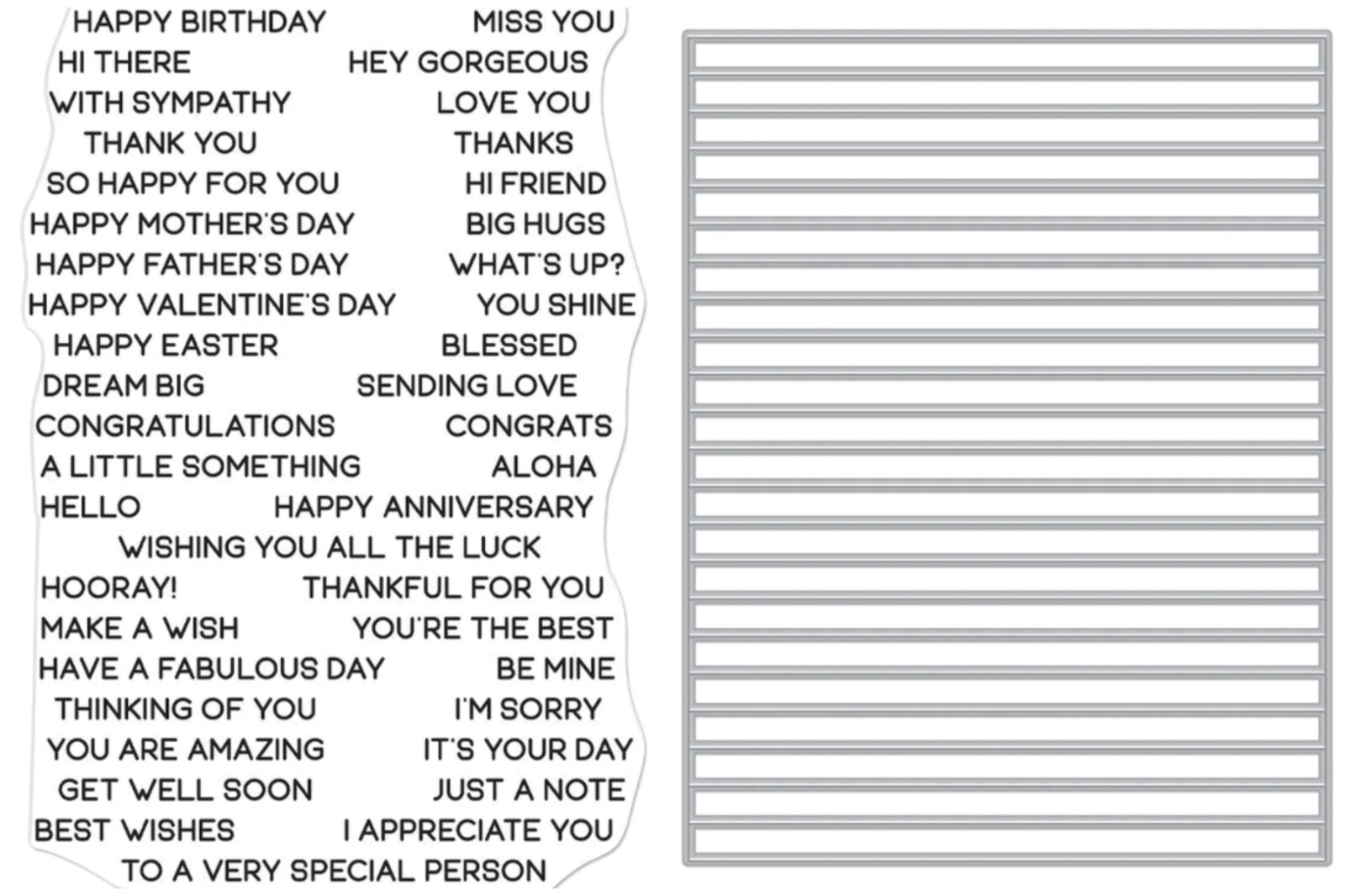 HAPPY BIRTHDAY MISS YOU
HI THERE HEY GORGEOUS
WITH SYMPATHY LOVE YOU
THANK YOU THANKS
SO HAPPY FOR YOU HI FRIEND
HAPPY MOTHER'S DAY BIG HUGS
HAPPY FATHER'S DAY WHAT'S UP?
HAPPY VALENTINE'S DAY YOU SHINE
HAPPY EASTER BLESSED
DREAM BIG SENDING LOVE
CONGRATULATIONS CONGRATS
A LITTLE SOMETHING ALOHA
HELLO HAPPY ANNIVERSARY
WISHING YOU ALL THE LUCK
HOORAY! THANKFUL FOR YOU
MAKE A WISH YOU'RE THE BEST
HAVE A FABULOUS DAY BE MINE
THINKING OF YOU I'M SORRY
YOU ARE AMAZING IT'S YOUR DAY
GET WELL SOON JUST A NOTE
BEST WISHES I APPRECIATE YOU
TO A VERY SPECIAL PERSON